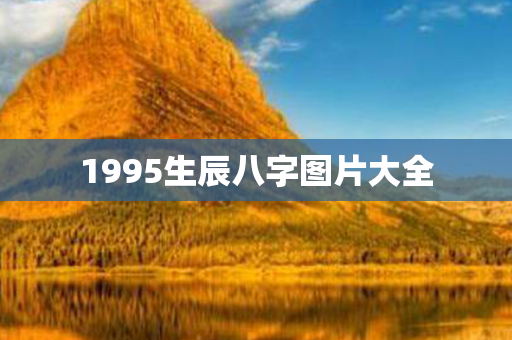 1995生辰八字图片大全